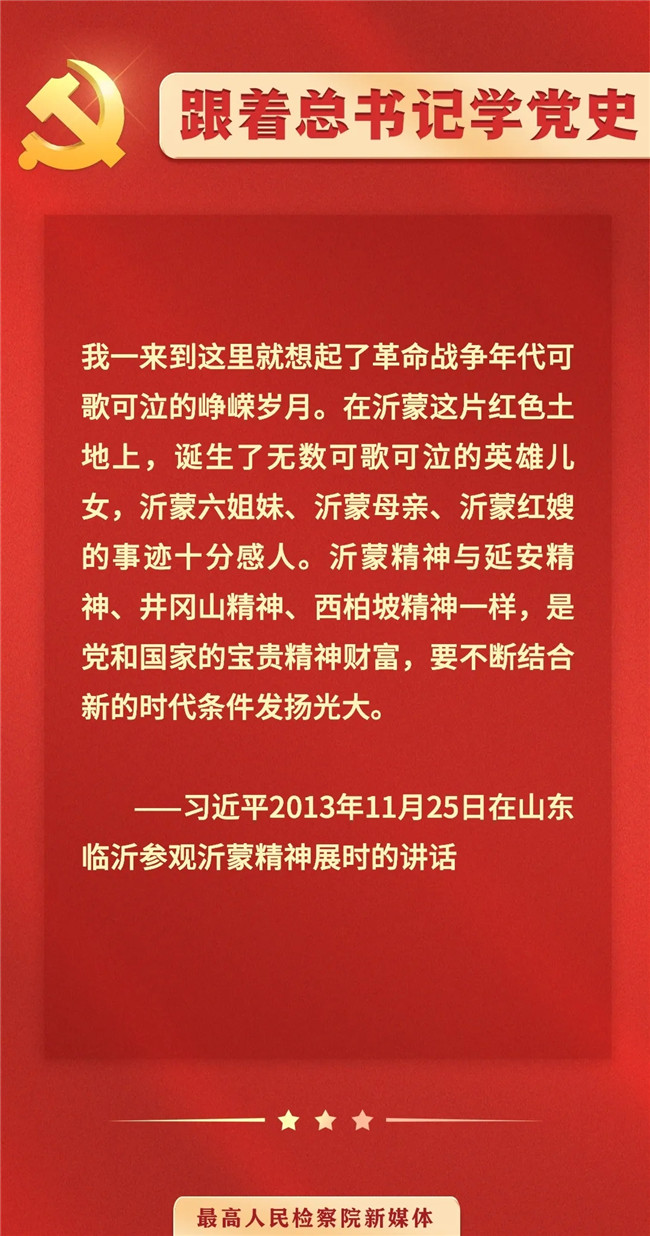 跟着总书记学党史

我一来到这里就想起了革命战争年代可歌可泣的峥嵘岁月。在沂蒙这片红色土地上，诞生了无数可歌可泣的英雄儿女，沂蒙六姐妹、沂蒙母亲、沂蒙红嫂的事迹十分感人。沂蒙精神与延安精神、井冈山精神、西柏坡精神一样，是党和国家的宝贵精神财富，要不断结合新的时代条件发扬光大。

——习近平2013年11月25日在山东临沂参观沂蒙精神展时的讲话

最高人民检察院新媒体